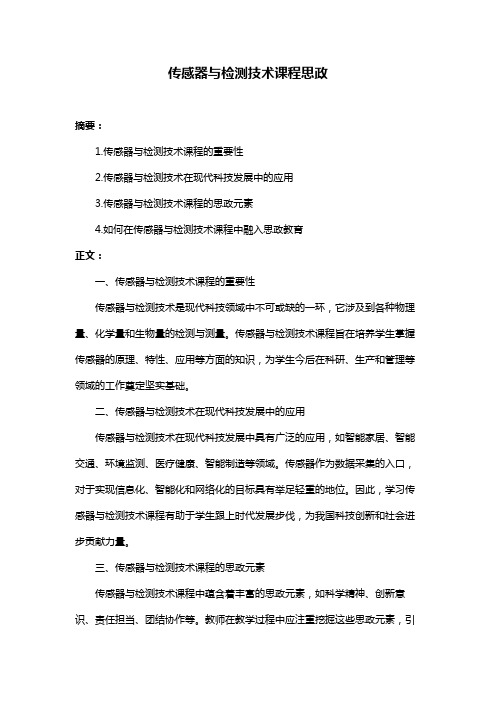 传感器与检测技术课程思政

摘要：

1.传感器与检测技术课程的重要性

2.传感器与检测技术在现代科技发展中的应用

3.传感器与检测技术课程的思政元素

4.如何在传感器与检测技术课程中融入思政教育

正文：

一、传感器与检测技术课程的重要性

传感器与检测技术是现代科技领域中不可或缺的一环，它涉及到各种物理量、化学量和生物量的检测与测量。传感器与检测技术课程旨在培养学生掌握传感器的原理、特性、应用等方面的知识，为学生今后在科研、生产和管理等领域的工作奠定坚实基础。

二、传感器与检测技术在现代科技发展中的应用

传感器与检测技术在现代科技发展中具有广泛的应用，如智能家居、智能交通、环境监测、医疗健康、智能制造等领域。传感器作为数据采集的入口，对于实现信息化、智能化和网络化的目标具有举足轻重的地位。因此，学习传感器与检测技术课程有助于学生跟上时代发展步伐，为我国科技创新和社会进步贡献力量。

三、传感器与检测技术课程的思政元素

传感器与检测技术课程中蕴含着丰富的思政元素，如科学精神、创新意识、责任担当、团结协作等。教师在教学过程中应注重挖掘这些思政元素，引